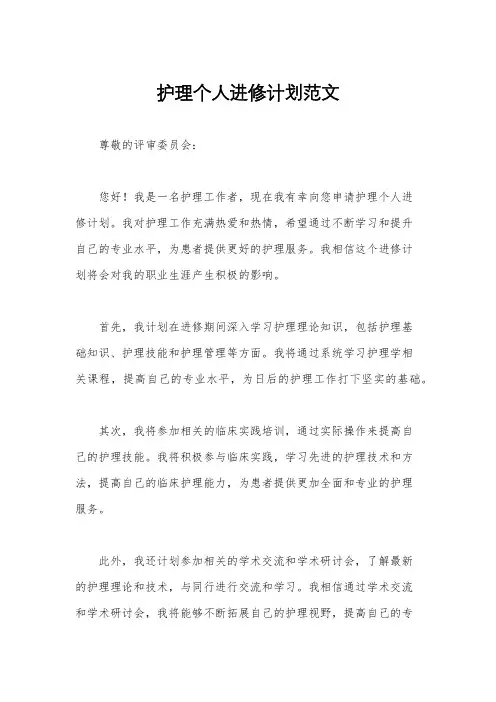 护理个人进修计划范文

尊敬的评审委员会：

您好！我是一名护理工作者，现在我有幸向您申请护理个人进修计划。我对护理工作充满热爱和热情，希望通过不断学习和提升自己的专业水平，为患者提供更好的护理服务。我相信这个进修计划将会对我的职业生涯产生积极的影响。

首先，我计划在进修期间深入学习护理理论知识，包括护理基础知识、护理技能和护理管理等方面。我将通过系统学习护理学相关课程，提高自己的专业水平，为日后的护理工作打下坚实的基础。

其次，我将参加相关的临床实践培训，通过实际操作来提高自己的护理技能。我将积极参与临床实践，学习先进的护理技术和方法，提高自己的临床护理能力，为患者提供更加全面和专业的护理服务。

此外，我还计划参加相关的学术交流和学术研讨会，了解最新的护理理论和技术，与同行进行交流和学习。我相信通过学术交流和学术研讨会，我将能够不断拓展自己的护理视野，提高自己的专